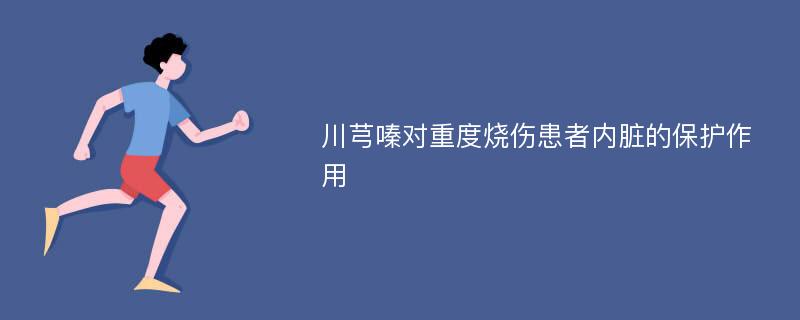 川芎嗪对重度烧伤患者内脏的保护作用